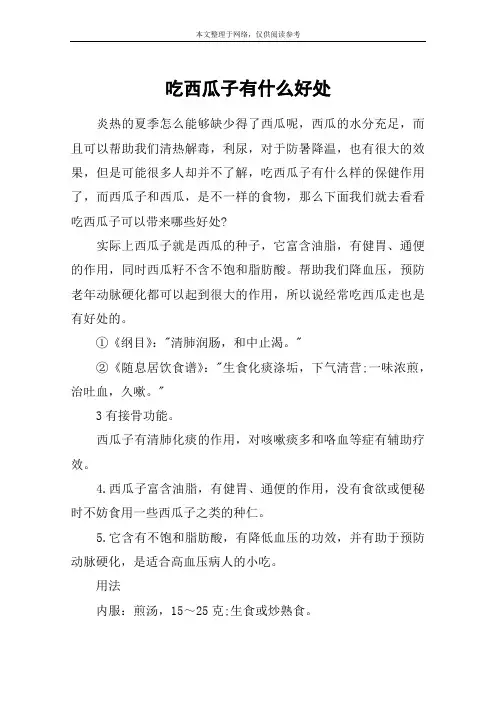 本文整理于网络，仅供阅读参考

吃西瓜子有什么好处

炎热的夏季怎么能够缺少得了西瓜呢，西瓜的水分充足，而且可以帮助我们清热解毒，利尿，对于防暑降温，也有很大的效果，但是可能很多人却并不了解，吃西瓜子有什么样的保健作用了，而西瓜子和西瓜，是不一样的食物，那么下面我们就去看看吃西瓜子可以带来哪些好处?

实际上西瓜子就是西瓜的种子，它富含油脂，有健胃、通便的作用，同时西瓜籽不含不饱和脂肪酸。帮助我们降血压，预防老年动脉硬化都可以起到很大的作用，所以说经常吃西瓜走也是有好处的。

①《纲目》:"清肺润肠，和中止渴。"

②《随息居饮食谱》:"生食化痰涤垢，下气清营;一味浓煎，治吐血，久嗽。"

3 有接骨功能。

西瓜子有清肺化痰的作用，对咳嗽痰多和咯血等症有辅助疗效。

4.西瓜子富含油脂，有健胃、通便的作用，没有食欲或便秘时不妨食用一些西瓜子之类的种仁。

5.它含有不饱和脂肪酸，有降低血压的功效，并有助于预防动脉硬化，是适合高血压病人的小吃。

用法

内服：煎汤，15～25 克;生食或炒熟食。